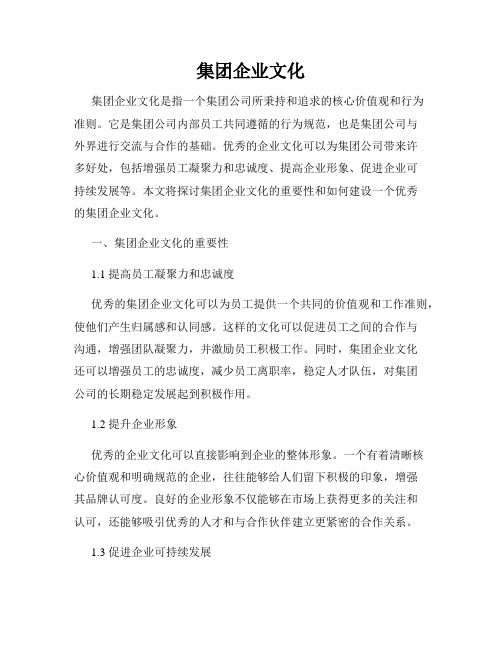 集团企业文化

集团企业文化是指一个集团公司所秉持和追求的核心价值观和行为准则。它是集团公司内部员工共同遵循的行为规范，也是集团公司与外界进行交流与合作的基础。优秀的企业文化可以为集团公司带来许多好处，包括增强员工凝聚力和忠诚度、提高企业形象、促进企业可持续发展等。本文将探讨集团企业文化的重要性和如何建设一个优秀的集团企业文化。

一、集团企业文化的重要性

1.1 提高员工凝聚力和忠诚度

优秀的集团企业文化可以为员工提供一个共同的价值观和工作准则，使他们产生归属感和认同感。这样的文化可以促进员工之间的合作与沟通，增强团队凝聚力，并激励员工积极工作。同时，集团企业文化还可以增强员工的忠诚度，减少员工离职率，稳定人才队伍，对集团公司的长期稳定发展起到积极作用。

1.2 提升企业形象

优秀的企业文化可以直接影响到企业的整体形象。一个有着清晰核心价值观和明确规范的企业，往往能够给人们留下积极的印象，增强其品牌认可度。良好的企业形象不仅能够在市场上获得更多的关注和认可，还能够吸引优秀的人才和与合作伙伴建立更紧密的合作关系。

1.3 促进企业可持续发展